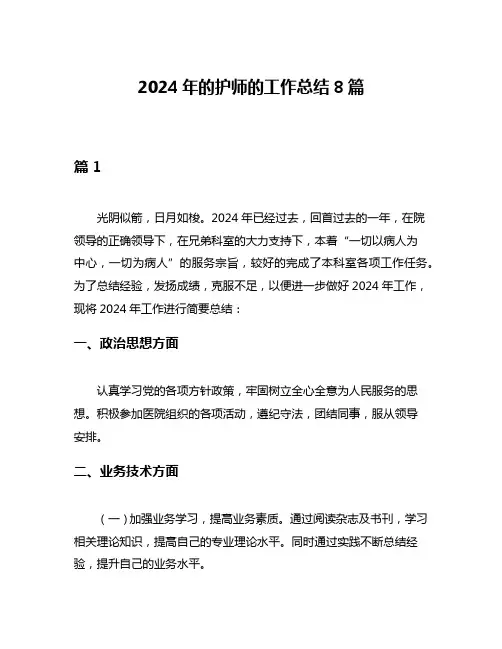 2024 年的护师的工作总结 8 篇

篇 1

光阴似箭，日月如梭。2024 年已经过去，回首过去的一年，在院领导的正确领导下，在兄弟科室的大力支持下，本着“一切以病人为中心，一切为病人”的服务宗旨，较好的完成了本科室各项工作任务。为了总结经验，发扬成绩，克服不足，以便进一步做好 2024 年工作，现将 2024 年工作进行简要总结：

一、政治思想方面

认真学习党的各项方针政策，牢固树立全心全意为人民服务的思想。积极参加医院组织的各项活动，遵纪守法，团结同事，服从领导安排。

二、业务技术方面

（一）加强业务学习，提高业务素质。通过阅读杂志及书刊，学习相关理论知识，提高自己的专业理论水平。同时通过实践不断总结经验，提升自己的业务水平。